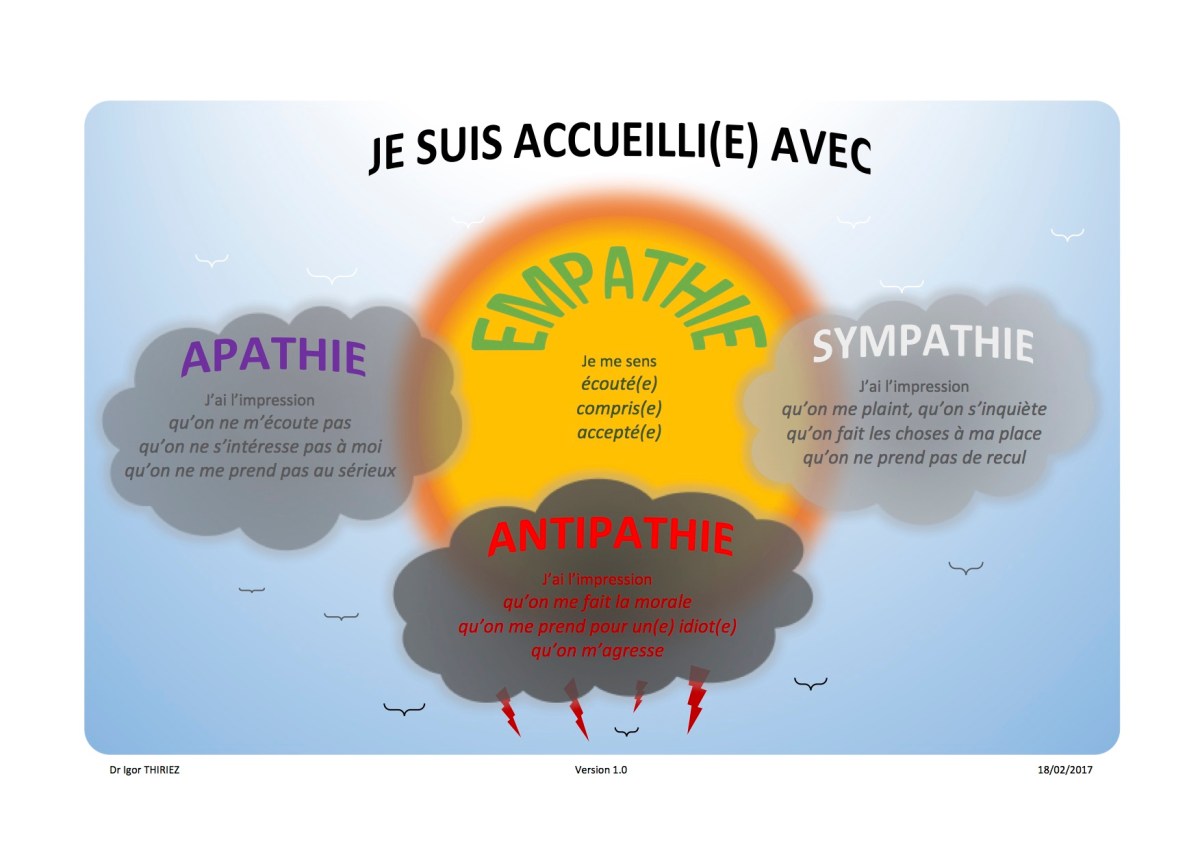 JE SUIS ACCUEILLI(E) AVEC

APATHIE
J'ai l'impression
qu'on ne m'écoute pas
qu'on ne s'intéresse pas à moi
qu'on ne me prend pas au sérieux

EMPATHIE
Je me sens
écouté(e)
compris(e)
accepté(e)

SYMPATHIE
J'ai l'impression
qu'on me plaint, qu'on s'inquiète
qu'on fait les choses à ma place
qu'on ne prend pas de recul

ANTIPATHIE
J'ai l'impression
qu'on me fait la morale
qu'on me prend pour un(e) idiot(e)
qu'on m'agresse

Dr Igor THIRIEZ
Version 1.0
18/02/2017